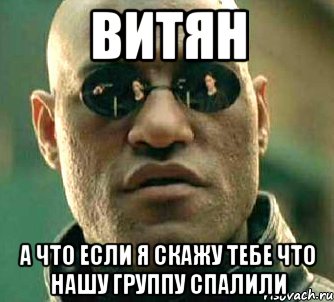 ВИТЯН

А ЧТО ЕСЛИ Я СКАЖУ ТЕБЕ ЧТО НАШУ ГРУППУ СПАЛИЛИ

risovach.ru